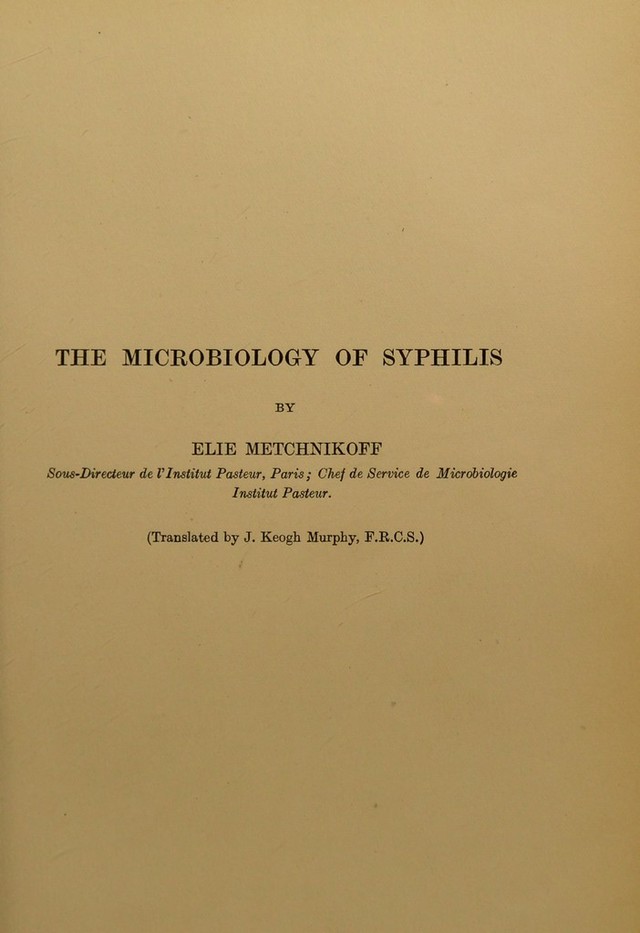 THE MICROBIOLOGY OF SYPHILIS

BY

ELIE METCHNIKOFF

Sous-Directeur de l'Institut Pasteur, Paris; Chef de Service de Microbiologie Institut Pasteur.

(Translated by J. Keogh Murphy, F.R.C.S.)